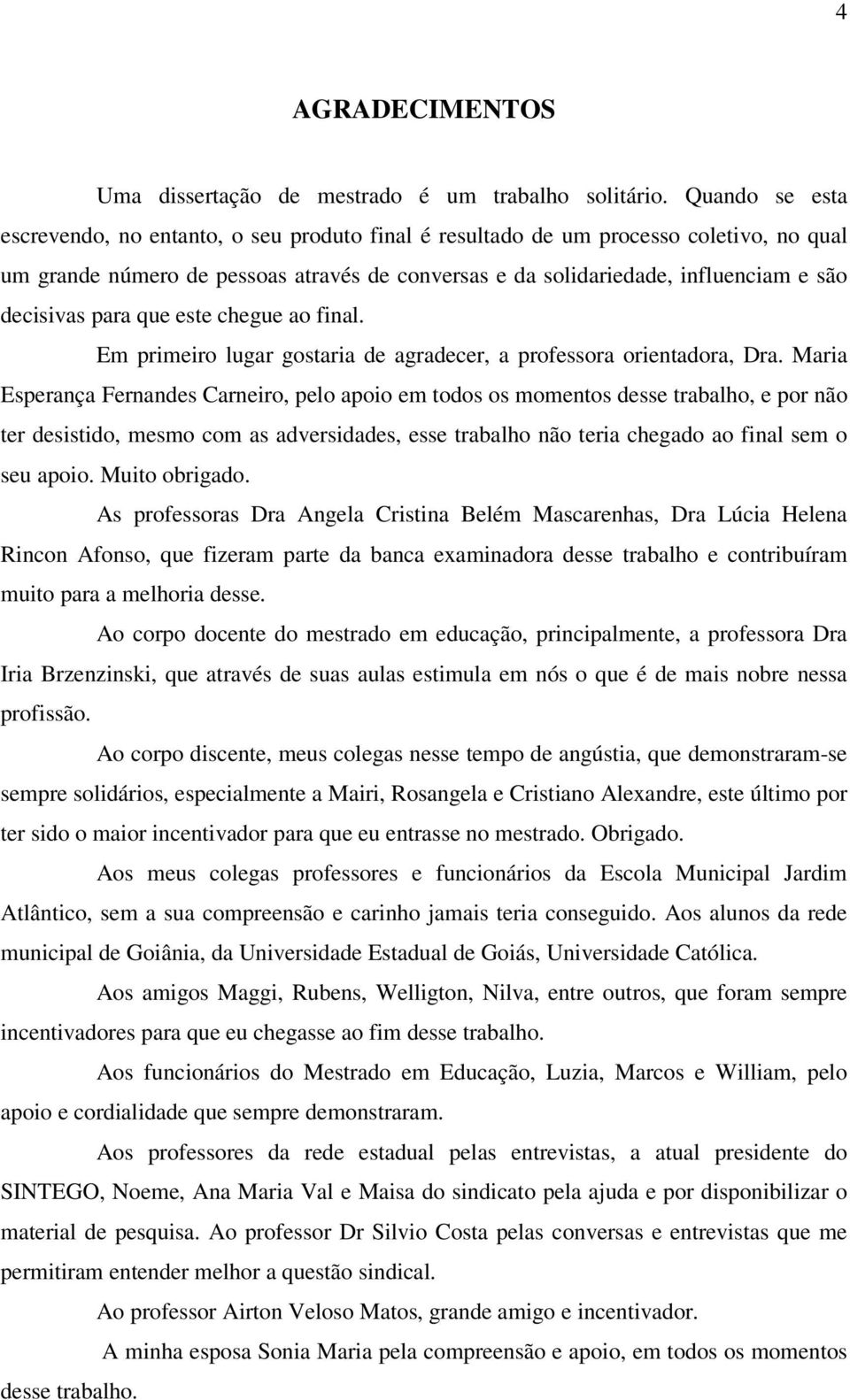 4

AGRADECIMENTOS

Uma dissertação de mestrado é um trabalho solitário. Quando se esta escrevendo, no entanto, o seu produto final é resultado de um processo coletivo, no qual um grande número de pessoas através de conversas e da solidariedade, influenciam e são decisivas para que este chegue ao final.

Em primeiro lugar gostaria de agradecer, a professora orientadora, Dra. Maria Esperança Fernandes Carneiro, pelo apoio em todos os momentos desse trabalho, e por não ter desistido, mesmo com as adversidades, esse trabalho não teria chegado ao final sem o seu apoio. Muito obrigado.

As professoras Dra Angela Cristina Belém Mascarenhas, Dra Lúcia Helena Rincon Afonso, que fizeram parte da banca examinadora desse trabalho e contribuíram muito para a melhoria desse.

Ao corpo docente do mestrado em educação, principalmente, a professora Dra Iria Brzenzinski, que através de suas aulas estimula em nós o que é de mais nobre nessa profissão.

Ao corpo discente, meus colegas nesse tempo de angústia, que demonstraram-se sempre solidários, especialmente a Mairi, Rosangela e Cristiano Alexandre, este último por ter sido o maior incentivador para que eu entrasse no mestrado. Obrigado.

Aos meus colegas professores e funcionários da Escola Municipal Jardim Atlântico, sem a sua compreensão e carinho jamais teria conseguido. Aos alunos da rede municipal de Goiânia, da Universidade Estadual de Goiás, Universidade Católica.

Aos amigos Maggi, Rubens, Welligton, Nilva, entre outros, que foram sempre incentivadores para que eu chegasse ao fim desse trabalho.

Aos funcionários do Mestrado em Educação, Luzia, Marcos e William, pelo apoio e cordialidade que sempre demonstraram.

Aos professores da rede estadual pelas entrevistas, a atual presidente do SINTEGO, Noeme, Ana Maria Val e Maisa do sindicato pela ajuda e por disponibilizar o material de pesquisa. Ao professor Dr Silvio Costa pelas conversas e entrevistas que me permitiram entender melhor a questão sindical.

Ao professor Airton Veloso Matos, grande amigo e incentivador.

A minha esposa Sonia Maria pela compreensão e apoio, em todos os momentos desse trabalho.